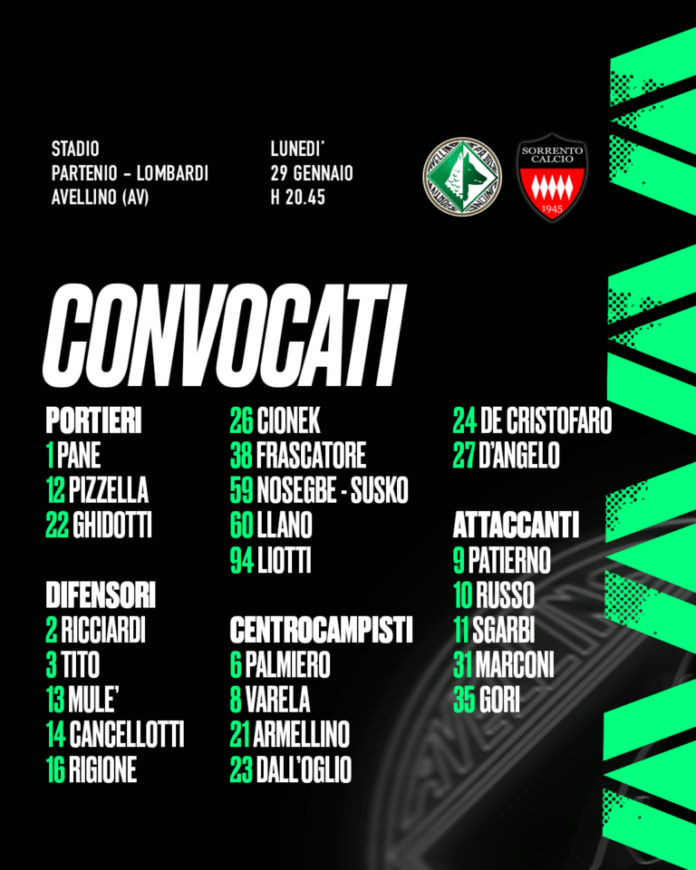 STADIO
PARTENIO - LOMBARDI
AVELLINO (AV)

LUNEDI'
29 GENNAIO
H 20.45

SORRENTO
CALCIO
1945

CONVOCATI

PORTIERI
1 PANE
12 PIZZELLA
22 GHIDOTTI

DIFENSORI
2 RICCIARDI
3 TITO
13 MULE'
14 CANCELLOTTI
16 RIGIONE
26 CIONEK
38 FRASCATORE
59 NOSEGBE - SUSKO
60 LLANO
94 LIOTTI

CENTROCAMPISTI
6 PALMIERO
8 VARELA
21 ARMELLINO
23 DALL'OGLIO
24 DE CRISTOFARO
27 D'ANGELO

ATTACCANTI
9 PATIERNO
10 RUSSO
11 SGARBI
31 MARCONI
35 GORI